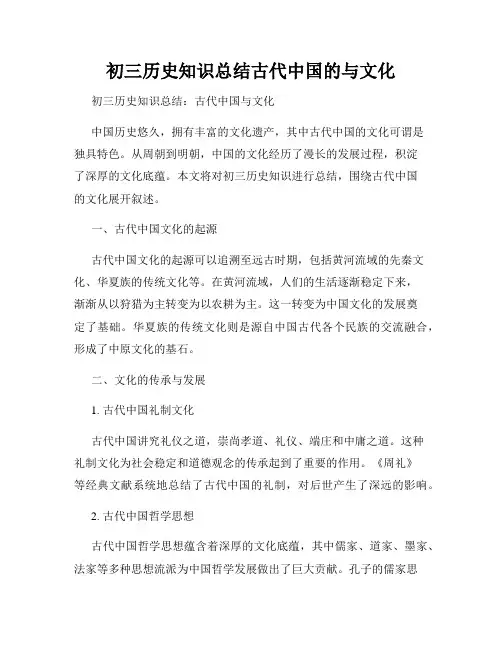 初三历史知识总结古代中国的与文化

初三历史知识总结：古代中国与文化

中国历史悠久，拥有丰富的文化遗产，其中古代中国的文化可谓是独具特色。从周朝到明朝，中国的文化经历了漫长的发展过程，积淀了深厚的文化底蕴。本文将对初三历史知识进行总结，围绕古代中国的文化展开叙述。

一、古代中国文化的起源

古代中国文化的起源可以追溯至远古时期，包括黄河流域的先秦文化、华夏族的传统文化等。在黄河流域，人们的生活逐渐稳定下来，渐渐从以狩猎为主转变为以农耕为主。这一转变为中国文化的发展奠定了基础。华夏族的传统文化则是源自中国古代各个民族的交流融合，形成了中原文化的基石。

二、文化的传承与发展

1. 古代中国礼制文化

古代中国讲究礼仪之道，崇尚孝道、礼仪、端庄和中庸之道。这种礼制文化为社会稳定和道德观念的传承起到了重要的作用。《周礼》等经典文献系统地总结了古代中国的礼制，对后世产生了深远的影响。

2. 古代中国哲学思想

古代中国哲学思想蕴含着深厚的文化底蕴，其中儒家、道家、墨家、法家等多种思想流派为中国哲学发展做出了巨大贡献。孔子的儒家思